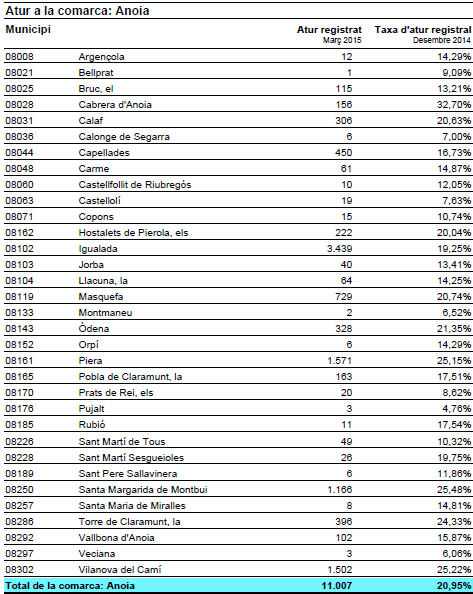 Atur a la comarca: Anoia

| Municipi | | Atur registrat Març 2015 | Taxa d'atur registral Desembre 2014 |
|---|---|---|---|
| 08008 | Argençola | 12 | 14,29% |
| 08021 | Bellprat | 1 | 9,09% |
| 08025 | Bruc, el | 115 | 13,21% |
| 08028 | Cabrera d'Anoia | 156 | 32,70% |
| 08031 | Calaf | 306 | 20,63% |
| 08036 | Calonge de Segarra | 6 | 7,00% |
| 08044 | Capellades | 450 | 16,73% |
| 08048 | Carme | 61 | 14,87% |
| 08060 | Castellfollit de Riubregós | 10 | 12,05% |
| 08063 | Castellolí | 19 | 7,63% |
| 08071 | Copons | 15 | 10,74% |
| 08162 | Hostalets de Pierola, els | 222 | 20,04% |
| 08102 | Igualada | 3.439 | 19,25% |
| 08103 | Jorba | 40 | 13,41% |
| 08104 | Llacuna, la | 64 | 14,25% |
| 08119 | Masquefa | 729 | 20,74% |
| 08133 | Montmaneu | 2 | 6,52% |
| 08143 | Òdena | 328 | 21,35% |
| 08152 | Orpí | 6 | 14,29% |
| 08161 | Piera | 1.571 | 25,15% |
| 08165 | Pobla de Claramunt, la | 163 | 17,51% |
| 08170 | Prats de Rei, els | 20 | 8,62% |
| 08176 | Pujalt | 3 | 4,76% |
| 08185 | Rubió | 11 | 17,54% |
| 08226 | Sant Martí de Tous | 49 | 10,32% |
| 08228 | Sant Martí Sesgueioles | 26 | 19,75% |
| 08189 | Sant Pere Sallavinera | 6 | 11,86% |
| 08250 | Santa Margarida de Montbui | 1.166 | 25,48% |
| 08257 | Santa Maria de Miralles | 8 | 14,81% |
| 08286 | Torre de Claramunt, la | 396 | 24,33% |
| 08292 | Vallbona d'Anoia | 102 | 15,87% |
| 08297 | Veciana | 3 | 6,06% |
| 08302 | Vilanova del Camí | 1.502 | 25,22% |
| Total de la comarca: Anoia | | 11.007 | 20,95% |